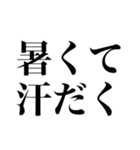 暑くて
汗だく